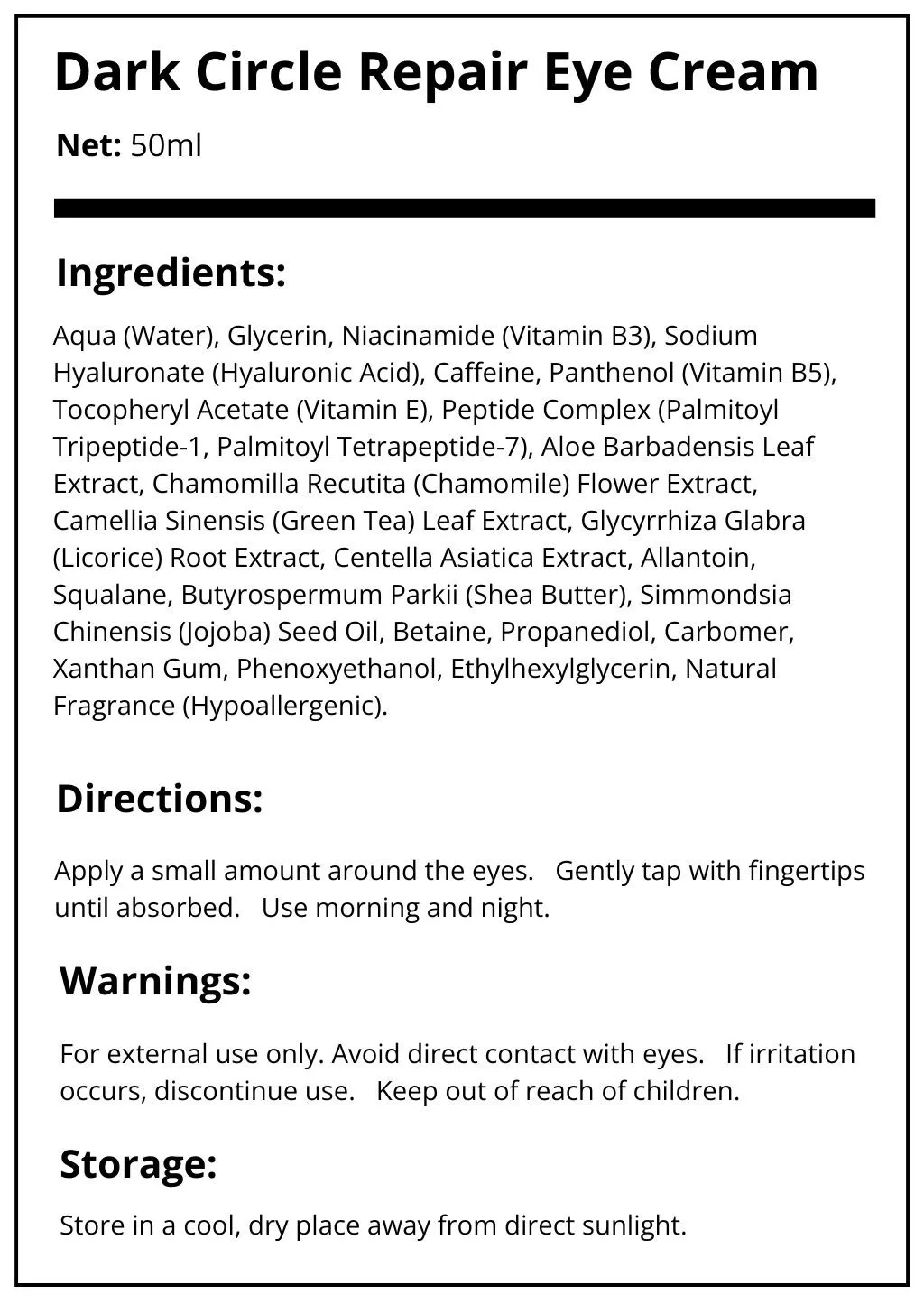 Dark Circle Repair Eye Cream

Net: 50ml

Ingredients:

Aqua (Water), Glycerin, Niacinamide (Vitamin B3), Sodium Hyaluronate (Hyaluronic Acid), Caffeine, Panthenol (Vitamin B5), Tocopheryl Acetate (Vitamin E), Peptide Complex (Palmitoyl Tripeptide-1, Palmitoyl Tetrapeptide-7), Aloe Barbadensis Leaf Extract, Chamomilla Recutita (Chamomile) Flower Extract, Camellia Sinensis (Green Tea) Leaf Extract, Glycyrrhiza Glabra (Licorice) Root Extract, Centella Asiatica Extract, Allantoin, Squalane, Butyrospermum Parkii (Shea Butter), Simmondsia Chinensis (Jojoba) Seed Oil, Betaine, Propanediol, Carbomer, Xanthan Gum, Phenoxyethanol, Ethylhexylglycerin, Natural Fragrance (Hypoallergenic).

Directions:

Apply a small amount around the eyes. Gently tap with fingertips until absorbed. Use morning and night.

Warnings:

For external use only. Avoid direct contact with eyes. If irritation occurs, discontinue use. Keep out of reach of children.

Storage:

Store in a cool, dry place away from direct sunlight.